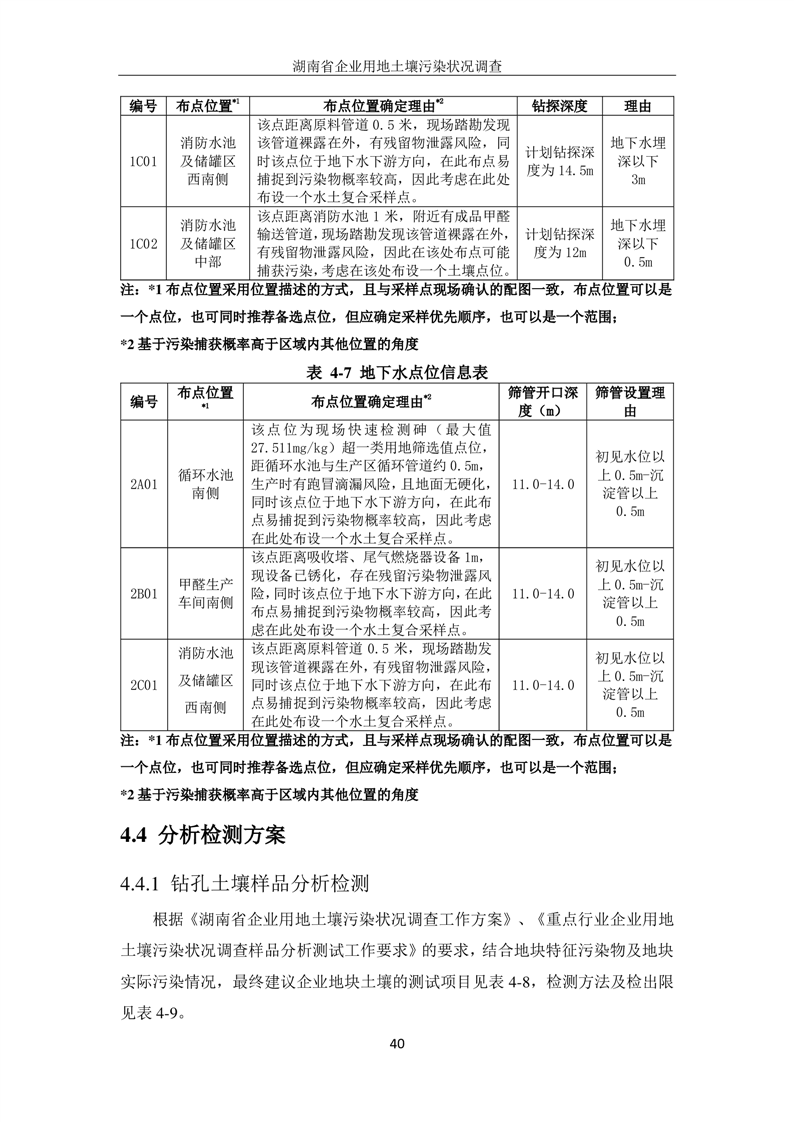 湖南省企业用地土壤污染状况调查

| 编号 | 布点位置$^{*1}$ | 布点位置确定理由$^{*2}$ | 钻探深度 | 理由 |
|---|---|---|---|---|
| 1C01 | 消防水池及储罐区西南侧 | 该点距离原料管道 0.5 米，现场踏勘发现该管道裸露在外，有残留物泄露风险，同时该点位于地下水下游方向，在此布点易捕捉到污染物概率较高，因此考虑在此处布设一个水土复合采样点。 | 计划钻探深度为 14.5m | 地下水埋深以下 3m |
| 1C02 | 消防水池及储罐区中部 | 该点距离消防水池 1 米，附近有成品甲醛输送管道，现场踏勘发现该管道裸露在外，有残留物泄露风险，因此在该处布点可能捕获污染，考虑在该处布设一个土壤点位。 | 计划钻探深度为 12m | 地下水埋深以下 0.5m |

注：*1 布点位置采用位置描述的方式，且与采样点现场确认的配图一致，布点位置可以是一个点位，也可同时推荐备选点位，但应确定采样优先顺序，也可以是一个范围；

*2 基于污染捕获概率高于区域内其他位置的角度

表 4-7 地下水点位信息表

| 编号 | 布点位置$^{*1}$ | 布点位置确定理由$^{*2}$ | 筛管开口深度（m） | 筛管设置理由 |
|---|---|---|---|---|
| 2A01 | 循环水池南侧 | 该点位为现场快速检测砷（最大值 27.511mg/kg）超一类用地筛选值点位，距循环水池与生产区循环管道约 0.5m，生产时有跑冒滴漏风险，且地面无硬化，同时该点位于地下水下游方向，在此布点易捕捉到污染物概率较高，因此考虑在此处布设一个水土复合采样点。 | 11.0-14.0 | 初见水位以上 0.5m-沉淀管以上 0.5m |
| 2B01 | 甲醛生产车间南侧 | 该点距离吸收塔、尾气燃烧器设备 1m，现设备已锈化，存在残留污染物泄露风险，同时该点位于地下水下游方向，在此布点易捕捉到污染物概率较高，因此考虑在此处布设一个水土复合采样点。 | 11.0-14.0 | 初见水位以上 0.5m-沉淀管以上 0.5m |
| 2C01 | 消防水池及储罐区西南侧 | 该点距离原料管道 0.5 米，现场踏勘发现该管道裸露在外，有残留物泄露风险，同时该点位于地下水下游方向，在此布点易捕捉到污染物概率较高，因此考虑在此处布设一个水土复合采样点。 | 11.0-14.0 | 初见水位以上 0.5m-沉淀管以上 0.5m |

注：*1 布点位置采用位置描述的方式，且与采样点现场确认的配图一致，布点位置可以是一个点位，也可同时推荐备选点位，但应确定采样优先顺序，也可以是一个范围；

*2 基于污染捕获概率高于区域内其他位置的角度

4.4 分析检测方案

4.4.1 钻孔土壤样品分析检测

根据《湖南省企业用地土壤污染状况调查工作方案》、《重点行业企业用地土壤污染状况调查样品分析测试工作要求》的要求，结合地块特征污染物及地块实际污染情况，最终建议企业地块土壤的测试项目见表 4-8，检测方法及检出限见表 4-9。

40